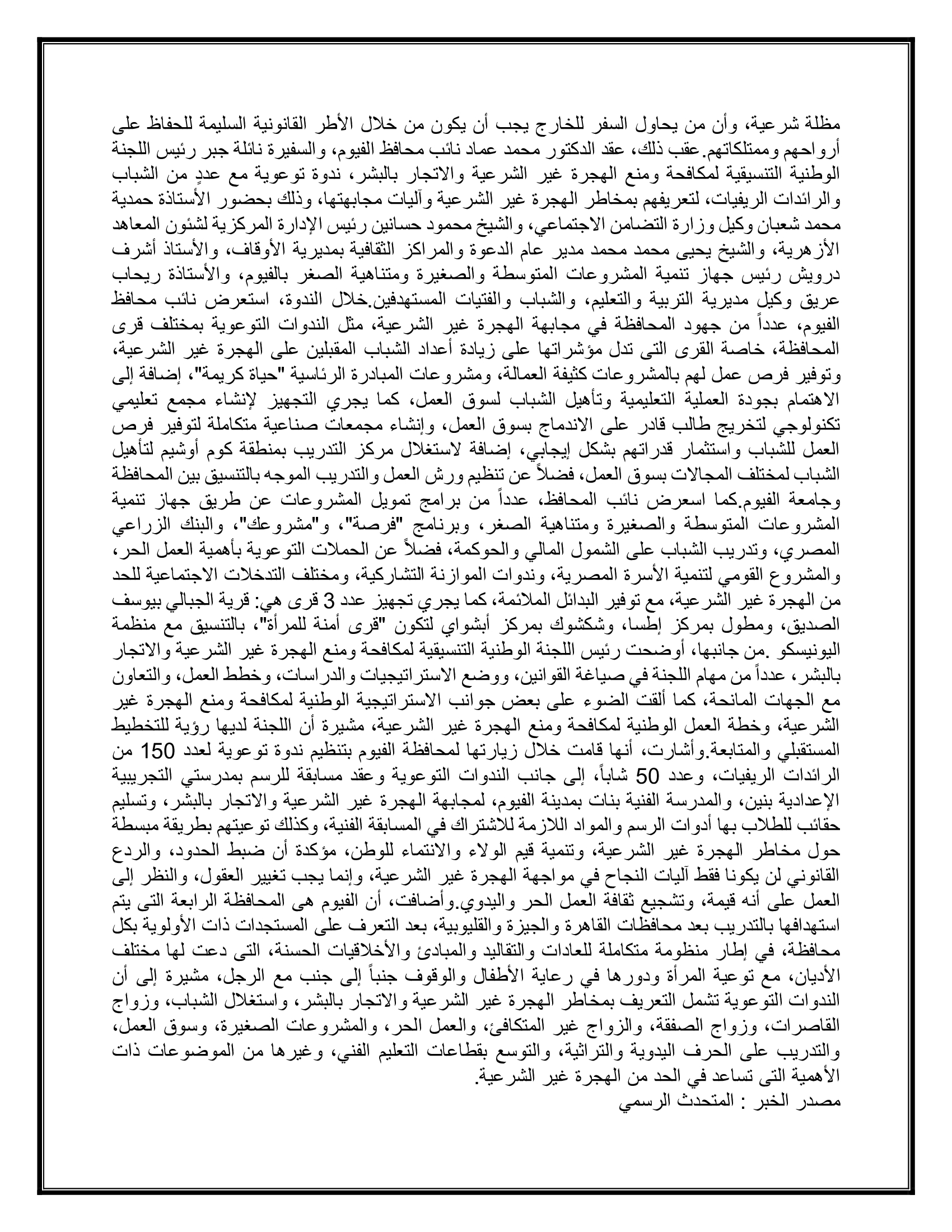 مظلة شرعية، وأن من يحاول السفر للخارج يجب أن يكون من خلال الأطر القانونية السليمة للحفاظ على أرواحهم وممتلكاتهم.عقب ذلك، عقد الدكتور محمد عماد نائب محافظ الفيوم، والسفيرة نائلة جبر رئيس اللجنة الوطنية التنسيقية لمكافحة ومنع الهجرة غير الشرعية والاتجار بالبشر، ندوة توعوية مع عددٍ من الشباب والرائدات الريفيات، لتعريفهم بمخاطر الهجرة غير الشرعية وآليات مجابهتها، وذلك بحضور الأستاذة حمدية محمد شعبان وكيل وزارة التضامن الاجتماعي، والشيخ محمود حسانين رئيس الإدارة المركزية لشئون المعاهد الأزهرية، والشيخ يحيى محمد محمد مدير عام الدعوة والمراكز الثقافية بمديرية الأوقاف، والأستاذ أشرف درويش رئيس جهاز تنمية المشروعات المتوسطة والصغيرة ومتناهية الصغر بالفيوم، والأستاذة ريحاب عريق وكيل مديرية التربية والتعليم، والشباب والفتيات المستهدفين.خلال الندوة، استعرض نائب محافظ الفيوم، عدداً من جهود المحافظة في مجابهة الهجرة غير الشرعية، مثل الندوات التوعوية بمختلف قرى المحافظة، خاصة القرى التى تدل مؤشراتها على زيادة أعداد الشباب المقبلين على الهجرة غير الشرعية، وتوفير فرص عمل لهم بالمشروعات كثيفة العمالة، ومشروعات المبادرة الرئاسية "حياة كريمة"، إضافة إلى الاهتمام بجودة العملية التعليمية وتأهيل الشباب لسوق العمل، كما يجري التجهيز لإنشاء مجمع تعليمي تكنولوجي لتخريج طالب قادر على الاندماج بسوق العمل، وإنشاء مجمعات صناعية متكاملة لتوفير فرص العمل للشباب واستثمار قدراتهم بشكل إيجابي، إضافة لاستغلال مركز التدريب بمنطقة كوم أوشيم لتأهيل الشباب لمختلف المجالات بسوق العمل، فضلاً عن تنظيم ورش العمل والتدريب الموجه بالتنسيق بين المحافظة وجامعة الفيوم.كما اسعرض نائب المحافظ، عدداً من برامج تمويل المشروعات عن طريق جهاز تنمية المشروعات المتوسطة والصغيرة ومتناهية الصغر، وبرنامج "فرصة"، و"مشروعك"، والبنك الزراعي المصري، وتدريب الشباب على الشمول المالي والحوكمة، فضلاً عن الحملات التوعوية بأهمية العمل الحر، والمشروع القومي لتنمية الأسرة المصرية، وندوات الموازنة التشاركية، ومختلف التدخلات الاجتماعية للحد من الهجرة غير الشرعية، مع توفير البدائل الملائمة، كما يجري تجهيز عدد 3 قرى هي: قرية الجبالي بيوسف الصديق، ومطول بمركز إطسا، وشكشوك بمركز أبشواي لتكون "قرى أمنة للمرأة"، بالتنسيق مع منظمة اليونيسكو .من جانبها، أوضحت رئيس اللجنة الوطنية التنسيقية لمكافحة ومنع الهجرة غير الشرعية والاتجار بالبشر، عدداً من مهام اللجنة في صياغة القوانين، ووضع الاستراتيجيات والدراسات، وخطط العمل، والتعاون مع الجهات المانحة، كما ألقت الضوء على بعض جوانب الاستراتيجية الوطنية لمكافحة ومنع الهجرة غير الشرعية، وخطة العمل الوطنية لمكافحة ومنع الهجرة غير الشرعية، مشيرة أن اللجنة لديها رؤية للتخطيط المستقبلي والمتابعة.وأشارت، أنها قامت خلال زيارتها لمحافظة الفيوم بتنظيم ندوة توعوية لعدد 150 من الرائدات الريفيات، وعدد 50 شاباً، إلى جانب الندوات التوعوية وعقد مسابقة للرسم بمدرستي التجريبية الإعدادية بنين، والمدرسة الفنية بنات بمدينة الفيوم، لمجابهة الهجرة غير الشرعية والاتجار بالبشر، وتسليم حقائب للطلاب بها أدوات الرسم والمواد اللازمة للاشتراك في المسابقة الفنية، وكذلك توعيتهم بطريقة مبسطة حول مخاطر الهجرة غير الشرعية، وتنمية قيم الولاء والانتماء للوطن، مؤكدة أن ضبط الحدود، والردع القانوني لن يكونا فقط آليات النجاح في مواجهة الهجرة غير الشرعية، وإنما يجب تغيير العقول، والنظر إلى العمل على أنه قيمة، وتشجيع ثقافة العمل الحر واليدوي.وأضافت، أن الفيوم هى المحافظة الرابعة التى يتم استهدافها بالتدريب بعد محافظات القاهرة والجيزة والقليوبية، بعد التعرف على المستجدات ذات الأولوية بكل محافظة، في إطار منظومة متكاملة للعادات والتقاليد والمبادئ والأخلاقيات الحسنة، التى دعت لها مختلف الأديان، مع توعية المرأة ودورها في رعاية الأطفال والوقوف جنباً إلى جنب مع الرجل، مشيرة إلى أن الندوات التوعوية تشمل التعريف بمخاطر الهجرة غير الشرعية والاتجار بالبشر، واستغلال الشباب، وزواج القاصرات، وزواج الصفقة، والزواج غير المتكافئ، والعمل الحر، والمشروعات الصغيرة، وسوق العمل، والتدريب على الحرف اليدوية والتراثية، والتوسع بقطاعات التعليم الفني، وغيرها من الموضوعات ذات الأهمية التى تساعد في الحد من الهجرة غير الشرعية.
مصدر الخبر : المتحدث الرسمي